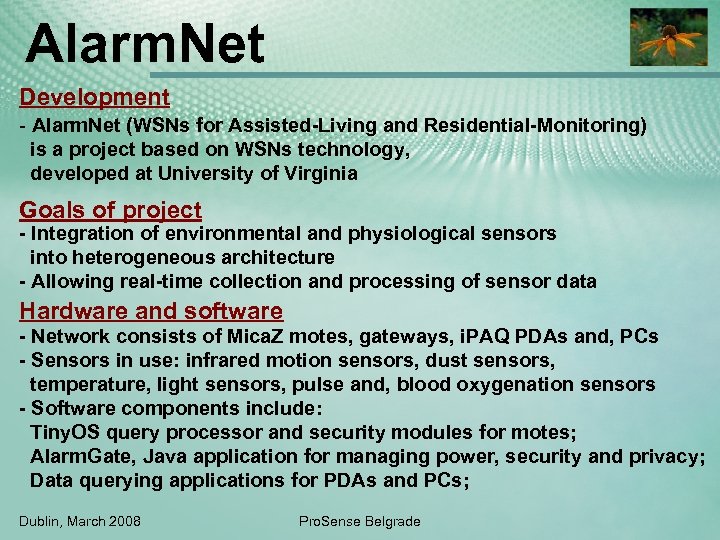 AlarmNet

Development
- AlarmNet (WSNs for Assisted-Living and Residential-Monitoring) is a project based on WSNs technology, developed at University of Virginia

Goals of project
- Integration of environmental and physiological sensors into heterogeneous architecture
- Allowing real-time collection and processing of sensor data

Hardware and software
- Network consists of MicaZ motes, gateways, iPAQ PDAs and, PCs
- Sensors in use: infrared motion sensors, dust sensors, temperature, light sensors, pulse and, blood oxygenation sensors
- Software components include:
TinyOS query processor and security modules for motes;
AlarmGate, Java application for managing power, security and privacy;
Data querying applications for PDAs and PCs;

Dublin, March 2008

ProSense Belgrade